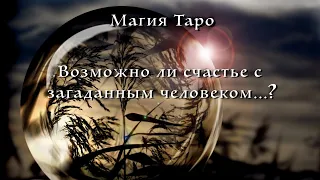 Магия Таро

Возможно ли счастье с загаданным человеком...?